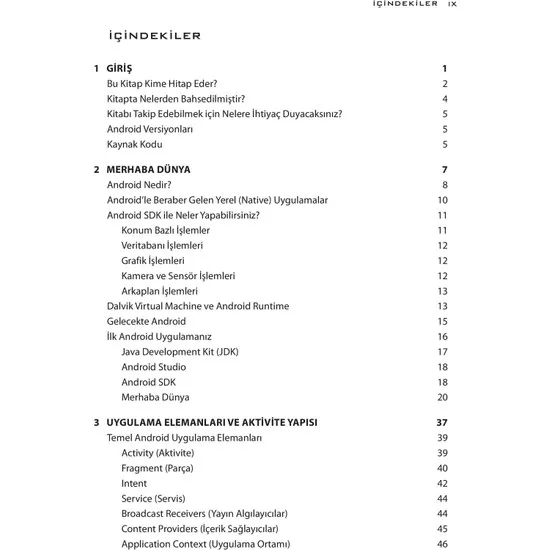 İÇİNDEKİLER IX

İÇİNDEKİLER

1 GİRİŞ 1
Bu Kitap Kime Hitap Eder? 2
Kitapta Nelerden Bahsedilmiştir? 4
Kitabı Takip Edebilmek için Nelere İhtiyaç Duyacaksınız? 5
Android Versiyonları 5
Kaynak Kodu 5

2 MERHABA DÜNYA 7
Android Nedir? 8
Android'le Beraber Gelen Yerel (Native) Uygulamalar 10
Android SDK ile Neler Yapabilirsiniz? 11
Konum Bazlı İşlemler 11
Veritabanı İşlemleri 12
Grafik İşlemleri 12
Kamera ve Sensör İşlemleri 12
Arkaplan İşlemleri 13
Dalvik Virtual Machine ve Android Runtime 13
Gelecekte Android 15
İlk Android Uygulamanız 16
Java Development Kit (JDK) 17
Android Studio 18
Android SDK 18
Merhaba Dünya 20

3 UYGULAMA ELEMANLARI VE AKTİVİTE YAPISI 37
Temel Android Uygulama Elemanları 39
Activity (Aktivite) 39
Fragment (Parça) 40
Intent 42
Service (Servis) 44
Broadcast Receivers (Yayın Algılayıcılar) 44
Content Providers (İçerik Sağlayıcılar) 45
Application Context (Uygulama Ortamı) 46